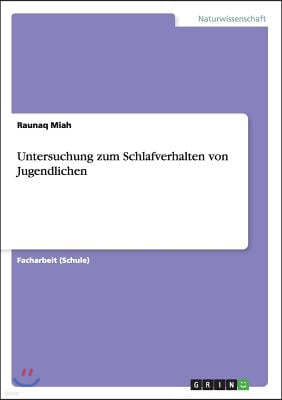 Naturwissenschaft

Raunaq Miah

Untersuchung zum Schlafverhalten von Jugendlichen

Facharbeit (Schule)

GRIN